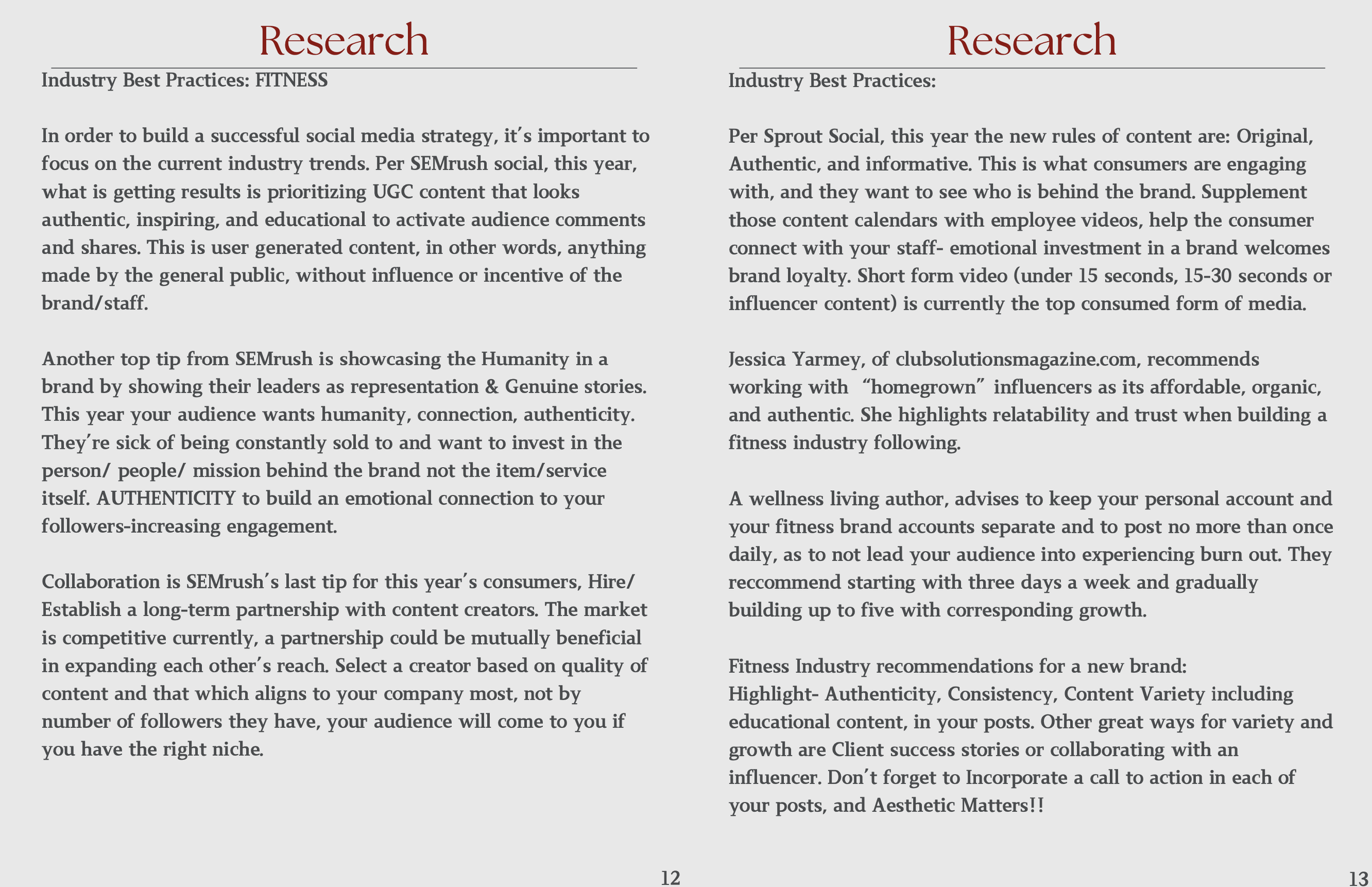 Research

Industry Best Practices: FITNESS

In order to build a successful social media strategy, it's important to focus on the current industry trends. Per SEMrush social, this year, what is getting results is prioritizing UGC content that looks authentic, inspiring, and educational to activate audience comments and shares. This is user generated content, in other words, anything made by the general public, without influence or incentive of the brand/staff.

Another top tip from SEMrush is showcasing the Humanity in a brand by showing their leaders as representation & Genuine stories. This year your audience wants humanity, connection, authenticity. They're sick of being constantly sold to and want to invest in the person/ people/ mission behind the brand not the item/service itself. AUTHENTICITY to build an emotional connection to your followers-increasing engagement.

Collaboration is SEMrush's last tip for this year's consumers, Hire/ Establish a long-term partnership with content creators. The market is competitive currently, a partnership could be mutually beneficial in expanding each other's reach. Select a creator based on quality of content and that which aligns to your company most, not by number of followers they have, your audience will come to you if you have the right niche.

12

Research

Industry Best Practices:

Per Sprout Social, this year the new rules of content are: Original, Authentic, and informative. This is what consumers are engaging with, and they want to see who is behind the brand. Supplement those content calendars with employee videos, help the consumer connect with your staff- emotional investment in a brand welcomes brand loyalty. Short form video (under 15 seconds, 15-30 seconds or influencer content) is currently the top consumed form of media.

Jessica Yarmey, of clubsolutionsmagazine.com, recommends working with "homegrown" influencers as its affordable, organic, and authentic. She highlights relatability and trust when building a fitness industry following.

A wellness living author, advises to keep your personal account and your fitness brand accounts separate and to post no more than once daily, as to not lead your audience into experiencing burn out. They reccommend starting with three days a week and gradually building up to five with corresponding growth.

Fitness Industry recommendations for a new brand:
Highlight- Authenticity, Consistency, Content Variety including educational content, in your posts. Other great ways for variety and growth are Client success stories or collaborating with an influencer. Don't forget to Incorporate a call to action in each of your posts, and Aesthetic Matters!!

13